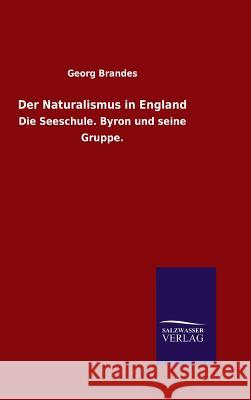 Georg Brandes

Der Naturalismus in England

Die Seeschule. Byron und seine Gruppe.

SALZWASSER VERLAG

Kraina Książek